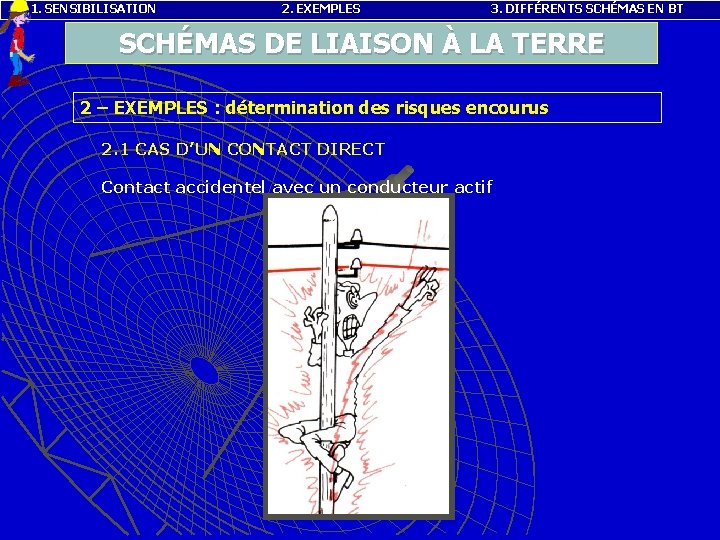 1. SENSIBILISATION 2. EXEMPLES 3. DIFFÉRENTS SCHÉMAS EN BT

SCHÉMAS DE LIAISON À LA TERRE

2 – EXEMPLES : détermination des risques encourus

2.1 CAS D'UN CONTACT DIRECT

Contact accidentel avec un conducteur actif